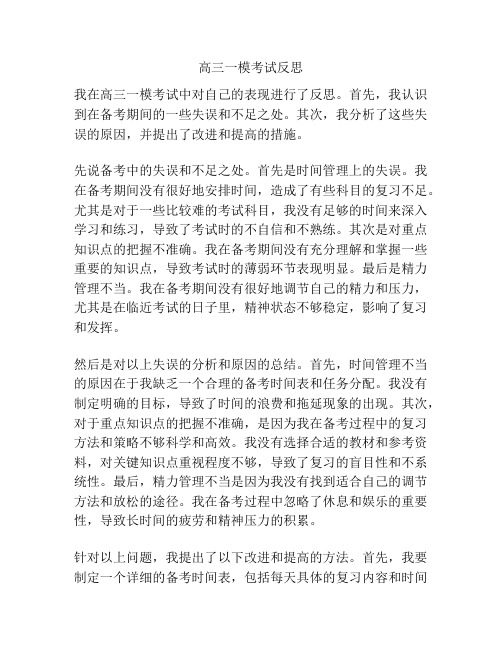 高三一模考试反思

我在高三一模考试中对自己的表现进行了反思。首先，我认识到在备考期间的一些失误和不足之处。其次，我分析了这些失误的原因，并提出了改进和提高的措施。

先说备考中的失误和不足之处。首先是时间管理上的失误。我在备考期间没有很好地安排时间，造成了有些科目的复习不足。尤其是对于一些比较难的考试科目，我没有足够的时间来深入学习和练习，导致了考试时的不自信和不熟练。其次是对重点知识点的把握不准确。我在备考期间没有充分理解和掌握一些重要的知识点，导致考试时的薄弱环节表现明显。最后是精力管理不当。我在备考期间没有很好地调节自己的精力和压力，尤其是在临近考试的日子里，精神状态不够稳定，影响了复习和发挥。

然后是对以上失误的分析和原因的总结。首先，时间管理不当的原因在于我缺乏一个合理的备考时间表和任务分配。我没有制定明确的目标，导致了时间的浪费和拖延现象的出现。其次，对于重点知识点的把握不准确，是因为我在备考过程中的复习方法和策略不够科学和高效。我没有选择合适的教材和参考资料，对关键知识点重视程度不够，导致了复习的盲目性和不系统性。最后，精力管理不当是因为我没有找到适合自己的调节方法和放松的途径。我在备考过程中忽略了休息和娱乐的重要性，导致长时间的疲劳和精神压力的积累。

针对以上问题，我提出了以下改进和提高的方法。首先，我要制定一个详细的备考时间表，包括每天具体的复习内容和时间